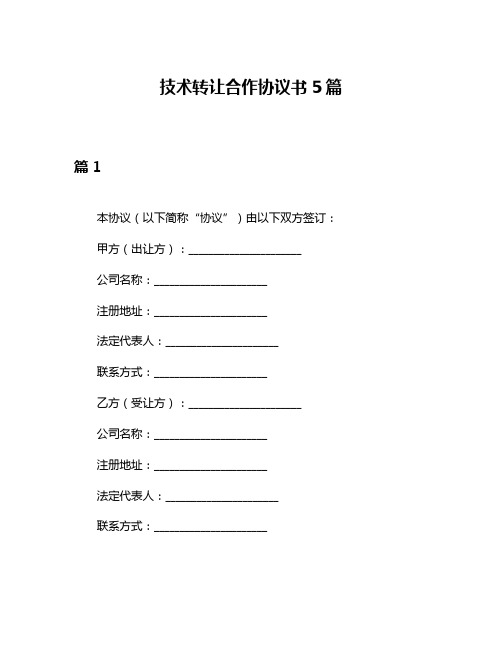 技术转让合作协议书 5 篇

篇 1

本协议（以下简称“协议”）由以下双方签订：

甲方（出让方）：____________________

公司名称：____________________

注册地址：____________________

法定代表人：____________________

联系方式：____________________

乙方（受让方）：____________________

公司名称：____________________

注册地址：____________________

法定代表人：____________________

联系方式：____________________